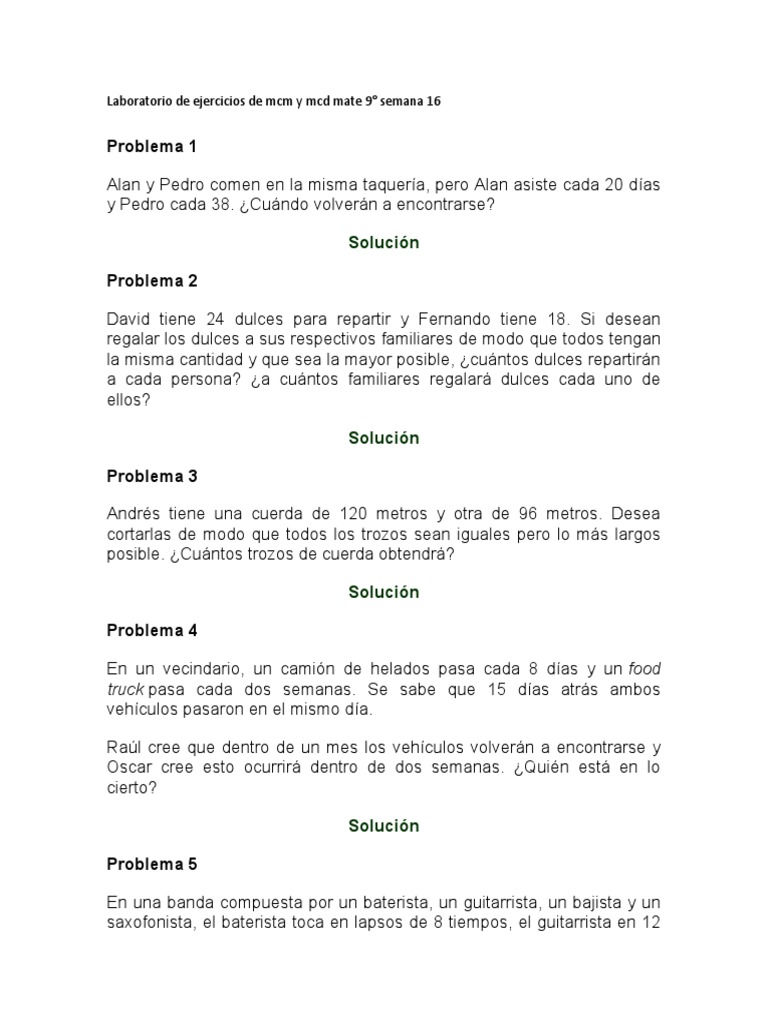 Laboratorio de ejercicios de mcm y mcd mate 9° semana 16

Problema 1

Alan y Pedro comen en la misma taquería, pero Alan asiste cada 20 días y Pedro cada 38. ¿Cuándo volverán a encontrarse?

Solución

Problema 2

David tiene 24 dulces para repartir y Fernando tiene 18. Si desean regalar los dulces a sus respectivos familiares de modo que todos tengan la misma cantidad y que sea la mayor posible, ¿cuántos dulces repartirán a cada persona? ¿a cuántos familiares regalará dulces cada uno de ellos?

Solución

Problema 3

Andrés tiene una cuerda de 120 metros y otra de 96 metros. Desea cortarlas de modo que todos los trozos sean iguales pero lo más largos posible. ¿Cuántos trozos de cuerda obtendrá?

Solución

Problema 4

En un vecindario, un camión de helados pasa cada 8 días y un food truck pasa cada dos semanas. Se sabe que 15 días atrás ambos vehículos pasaron en el mismo día.

Raúl cree que dentro de un mes los vehículos volverán a encontrarse y Oscar cree esto ocurrirá dentro de dos semanas. ¿Quién está en lo cierto?

Solución

Problema 5

En una banda compuesta por un baterista, un guitarrista, un bajista y un saxofonista, el baterista toca en lapsos de 8 tiempos, el guitarrista en 12